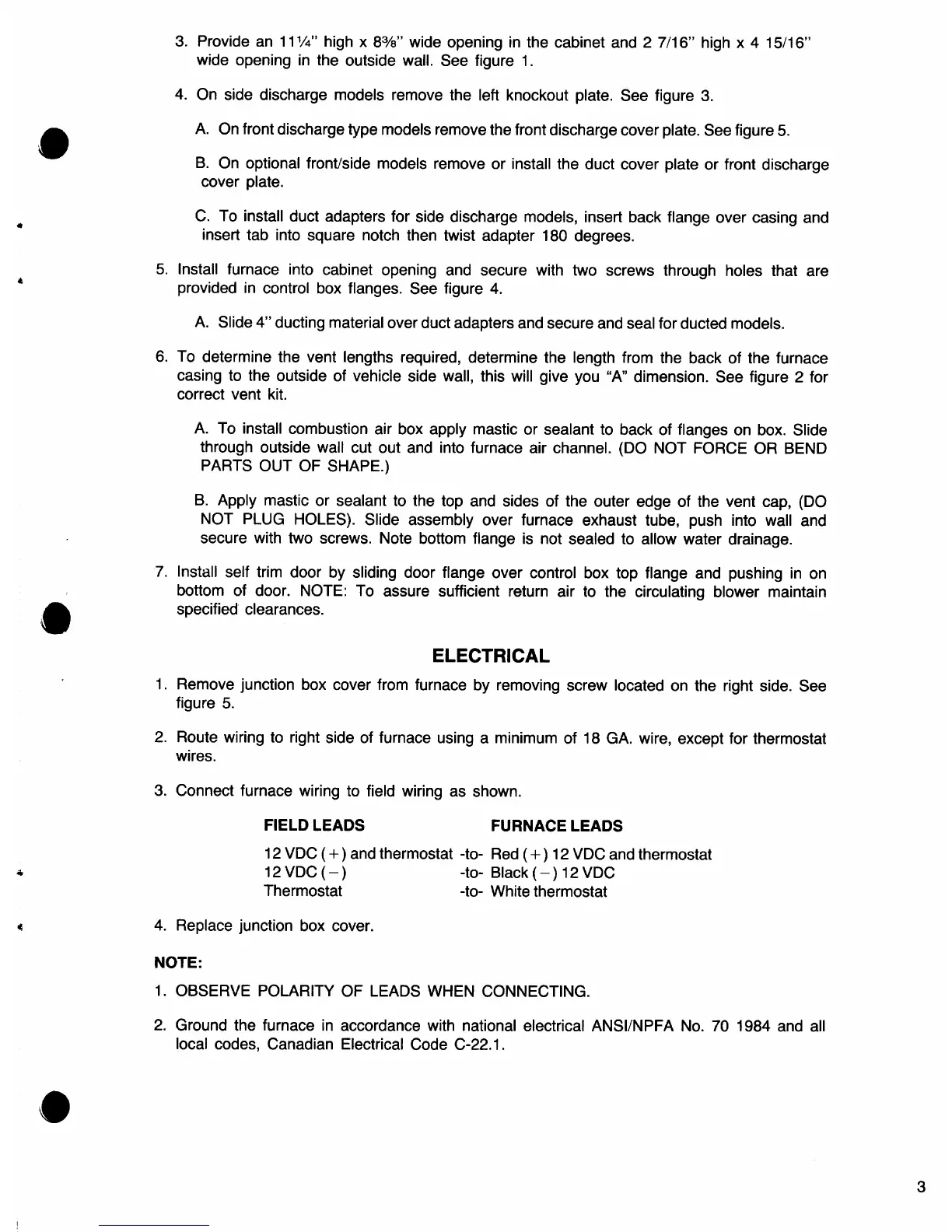 3. Provide an 11¼" high x 8⅜" wide opening in the cabinet and 2 7/16" high x 4 15/16" wide opening in the outside wall. See figure 1.

4. On side discharge models remove the left knockout plate. See figure 3.

A. On front discharge type models remove the front discharge cover plate. See figure 5.

B. On optional front/side models remove or install the duct cover plate or front discharge cover plate.

C. To install duct adapters for side discharge models, insert back flange over casing and insert tab into square notch then twist adapter 180 degrees.

5. Install furnace into cabinet opening and secure with two screws through holes that are provided in control box flanges. See figure 4.

A. Slide 4" ducting material over duct adapters and secure and seal for ducted models.

6. To determine the vent lengths required, determine the length from the back of the furnace casing to the outside of vehicle side wall, this will give you "A" dimension. See figure 2 for correct vent kit.

A. To install combustion air box apply mastic or sealant to back of flanges on box. Slide through outside wall cut out and into furnace air channel. (DO NOT FORCE OR BEND PARTS OUT OF SHAPE.)

B. Apply mastic or sealant to the top and sides of the outer edge of the vent cap, (DO NOT PLUG HOLES). Slide assembly over furnace exhaust tube, push into wall and secure with two screws. Note bottom flange is not sealed to allow water drainage.

7. Install self trim door by sliding door flange over control box top flange and pushing in on bottom of door. NOTE: To assure sufficient return air to the circulating blower maintain specified clearances.

ELECTRICAL

1. Remove junction box cover from furnace by removing screw located on the right side. See figure 5.

2. Route wiring to right side of furnace using a minimum of 18 GA. wire, except for thermostat wires.

3. Connect furnace wiring to field wiring as shown.

| FIELD LEADS | | FURNACE LEADS |
|---|---|---|
| 12 VDC (+) and thermostat | -to- | Red (+) 12 VDC and thermostat |
| 12 VDC (−) | -to- | Black (−) 12 VDC |
| Thermostat | -to- | White thermostat |

4. Replace junction box cover.

NOTE:

1. OBSERVE POLARITY OF LEADS WHEN CONNECTING.

2. Ground the furnace in accordance with national electrical ANSI/NPFA No. 70 1984 and all local codes, Canadian Electrical Code C-22.1.

3